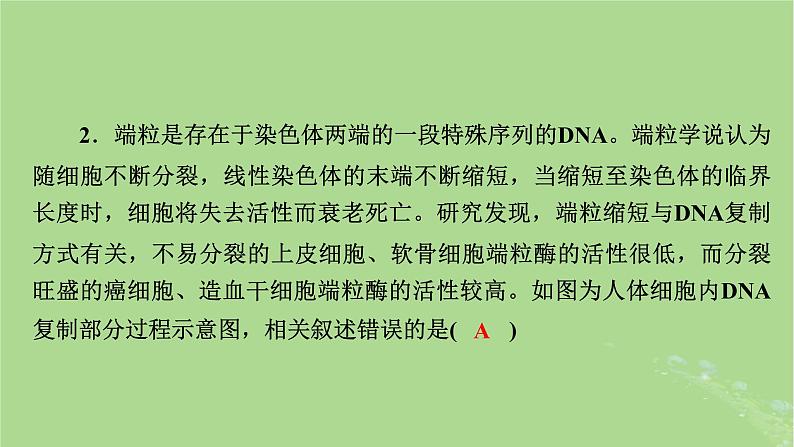 2．端粒是存在于染色体两端的一段特殊序列的DNA。端粒学说认为随细胞不断分裂，线性染色体的末端不断缩短，当缩短至染色体的临界长度时，细胞将失去活性而衰老死亡。研究发现，端粒缩短与DNA复制方式有关，不易分裂的上皮细胞、软骨细胞端粒酶的活性很低，而分裂旺盛的癌细胞、造血干细胞端粒酶的活性较高。如图为人体细胞内DNA复制部分过程示意图，相关叙述错误的是(　A　)